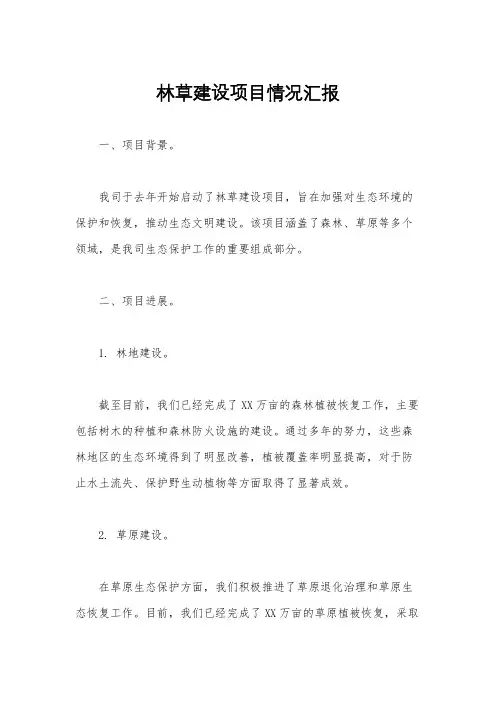 林草建设项目情况汇报

一、项目背景。

我司于去年开始启动了林草建设项目，旨在加强对生态环境的保护和恢复，推动生态文明建设。该项目涵盖了森林、草原等多个领域，是我司生态保护工作的重要组成部分。

二、项目进展。

1. 林地建设。

截至目前，我们已经完成了XX万亩的森林植被恢复工作，主要包括树木的种植和森林防火设施的建设。通过多年的努力，这些森林地区的生态环境得到了明显改善，植被覆盖率明显提高，对于防止水土流失、保护野生动植物等方面取得了显著成效。

2. 草原建设。

在草原生态保护方面，我们积极推进了草原退化治理和草原生态恢复工作。目前，我们已经完成了XX万亩的草原植被恢复，采取